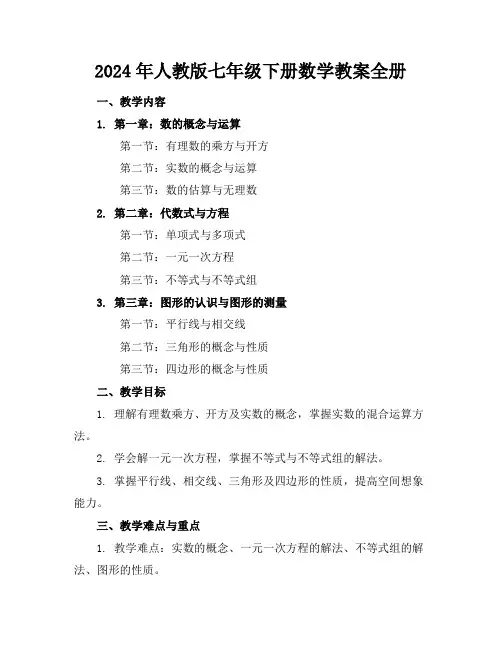 2024年人教版七年级下册数学教案全册

一、教学内容

1. 第一章：数的概念与运算

第一节：有理数的乘方与开方

第二节：实数的概念与运算

第三节：数的估算与无理数

2. 第二章：代数式与方程

第一节：单项式与多项式

第二节：一元一次方程

第三节：不等式与不等式组

3. 第三章：图形的认识与图形的测量

第一节：平行线与相交线

第二节：三角形的概念与性质

第三节：四边形的概念与性质

二、教学目标

1. 理解有理数乘方、开方及实数的概念，掌握实数的混合运算方法。

2. 学会解一元一次方程，掌握不等式与不等式组的解法。

3. 掌握平行线、相交线、三角形及四边形的性质，提高空间想象能力。

三、教学难点与重点

1. 教学难点：实数的概念、一元一次方程的解法、不等式组的解法、图形的性质。